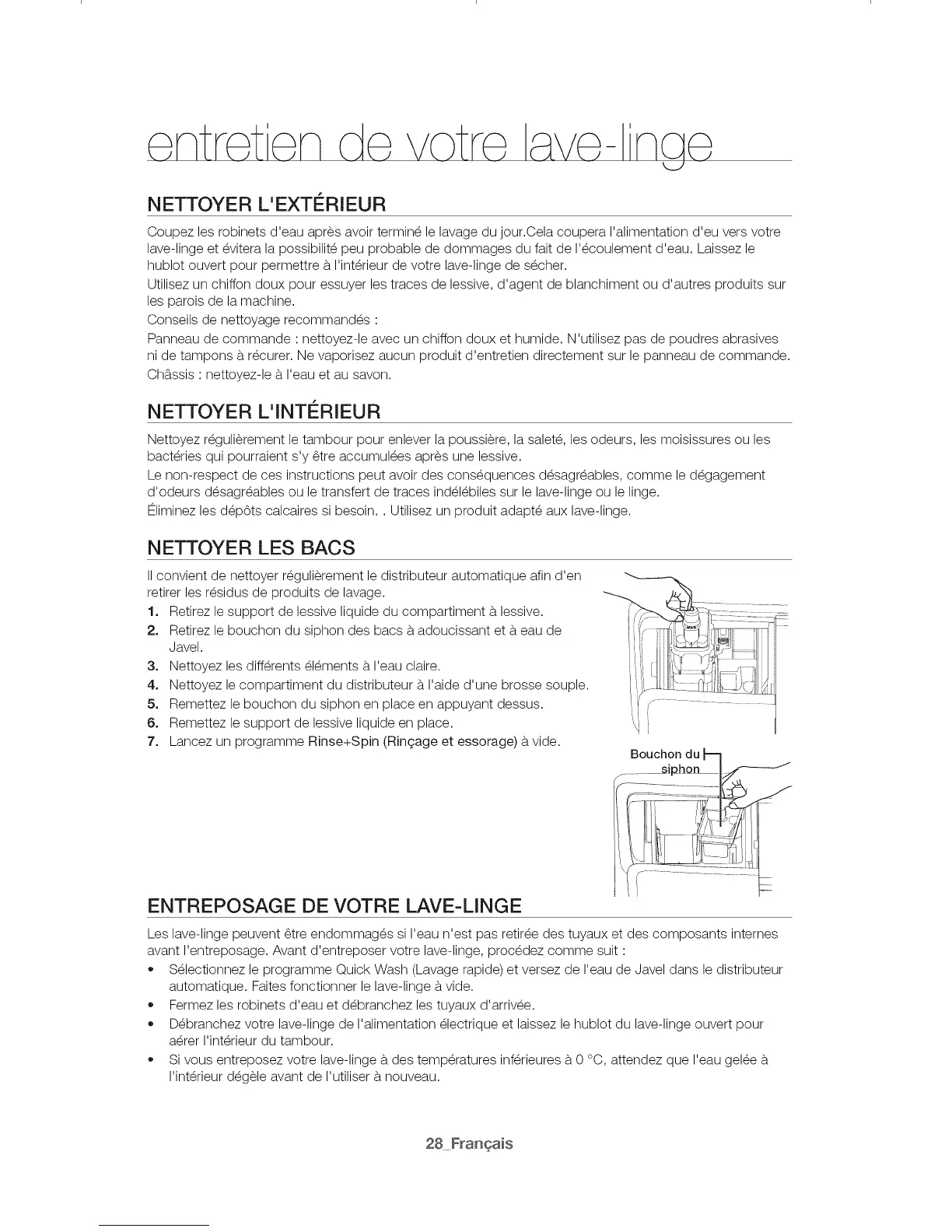 entretien de votre lave-linge

NETTOYER L'EXTÉRIEUR

Coupez les robinets d'eau après avoir terminé le lavage du jour.Cela coupera l'alimentation d'eu vers votre lave-linge et évitera la possibilité peu probable de dommages du fait de l'écoulement d'eau. Laissez le hublot ouvert pour permettre à l'intérieur de votre lave-linge de sécher.
Utilisez un chiffon doux pour essuyer les traces de lessive, d'agent de blanchiment ou d'autres produits sur les parois de la machine.
Conseils de nettoyage recommandés :
Panneau de commande : nettoyez-le avec un chiffon doux et humide. N'utilisez pas de poudres abrasives ni de tampons à récurer. Ne vaporisez aucun produit d'entretien directement sur le panneau de commande.
Châssis : nettoyez-le à l'eau et au savon.

NETTOYER L'INTÉRIEUR

Nettoyez régulièrement le tambour pour enlever la poussière, la saleté, les odeurs, les moisissures ou les bactéries qui pourraient s'y être accumulées après une lessive.
Le non-respect de ces instructions peut avoir des conséquences désagréables, comme le dégagement d'odeurs désagréables ou le transfert de traces indélébiles sur le lave-linge ou le linge.
Éliminez les dépôts calcaires si besoin. . Utilisez un produit adapté aux lave-linge.

NETTOYER LES BACS

Il convient de nettoyer régulièrement le distributeur automatique afin d'en retirer les résidus de produits de lavage.
1. Retirez le support de lessive liquide du compartiment à lessive.
2. Retirez le bouchon du siphon des bacs à adoucissant et à eau de Javel.
3. Nettoyez les différents éléments à l'eau claire.
4. Nettoyez le compartiment du distributeur à l'aide d'une brosse souple.
5. Remettez le bouchon du siphon en place en appuyant dessus.
6. Remettez le support de lessive liquide en place.
7. Lancez un programme Rinse+Spin (Rinçage et essorage) à vide.

Bouchon du siphon

ENTREPOSAGE DE VOTRE LAVE-LINGE

Les lave-linge peuvent être endommagés si l'eau n'est pas retirée des tuyaux et des composants internes avant l'entreposage. Avant d'entreposer votre lave-linge, procédez comme suit :
• Sélectionnez le programme Quick Wash (Lavage rapide) et versez de l'eau de Javel dans le distributeur automatique. Faites fonctionner le lave-linge à vide.
• Fermez les robinets d'eau et débranchez les tuyaux d'arrivée.
• Débranchez votre lave-linge de l'alimentation électrique et laissez le hublot du lave-linge ouvert pour aérer l'intérieur du tambour.
• Si vous entreposez votre lave-linge à des températures inférieures à 0 °C, attendez que l'eau gelée à l'intérieur dégèle avant de l'utiliser à nouveau.

28_Français